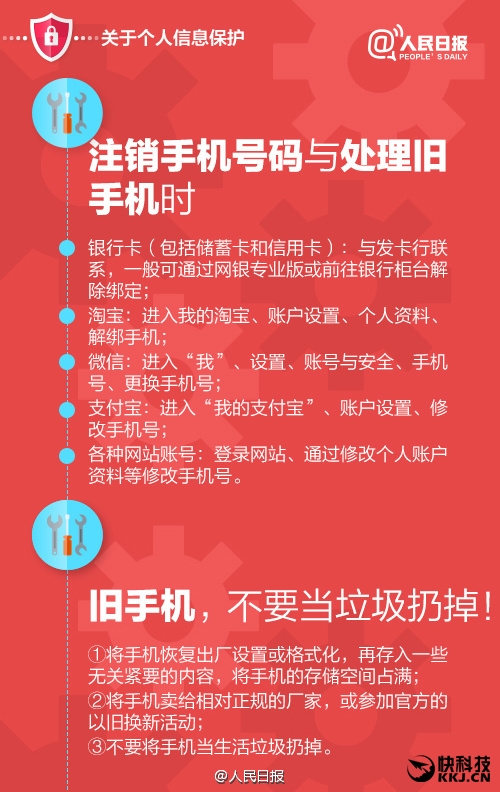 关于个人信息保护

@人民日报
PEOPLE'S DAILY

注销手机号码与处理旧手机时

• 银行卡（包括储蓄卡和信用卡）：与发卡行联系，一般可通过网银专业版或前往银行柜台解除绑定；
• 淘宝：进入我的淘宝、账户设置、个人资料、解绑手机；
• 微信：进入“我”、设置、账号与安全、手机号、更换手机号；
• 支付宝：进入“我的支付宝”、账户设置、修改手机号；
• 各种网站账号：登录网站、通过修改个人账户资料等修改手机号。

旧手机，不要当垃圾扔掉！

①将手机恢复出厂设置或格式化，再存入一些无关紧要的内容，将手机的存储空间占满；
②将手机卖给相对正规的厂家，或参加官方的以旧换新活动；
③不要将手机当生活垃圾扔掉。

@人民日报

快科技
KKJ.CN